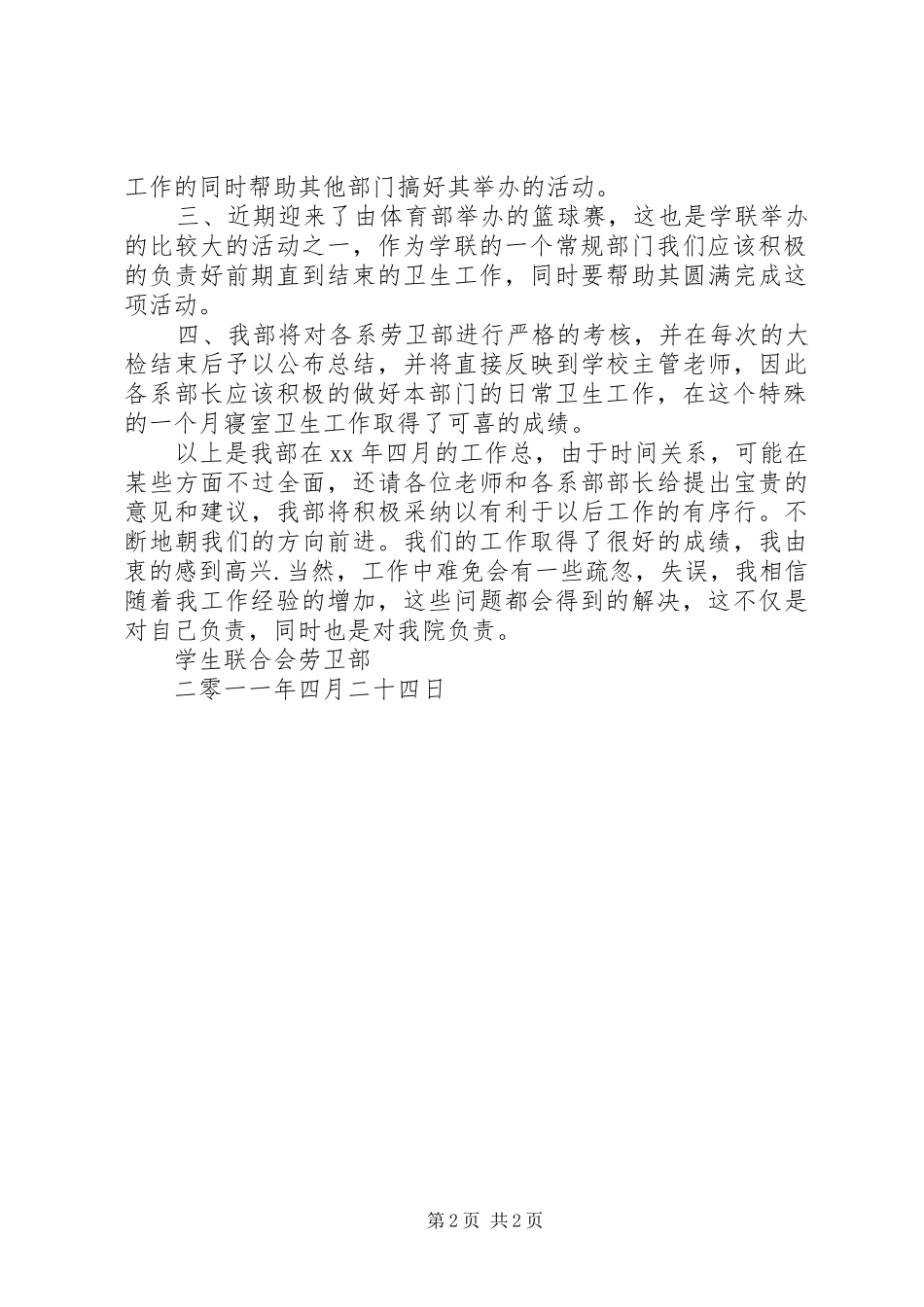 工作的同时帮助其他部门搞好其举办的活动。

三、近期迎来了由体育部举办的篮球赛，这也是学联举办的比较大的活动之一，作为学联的一个常规部门我们应该积极的负责好前期直到结束的卫生工作，同时要帮助其圆满完成这项活动。

四、我部将对各系劳卫部进行严格的考核，并在每次的大检结束后予以公布总结，并将直接反映到学校主管老师，因此各系部长应该积极的做好本部门的日常卫生工作，在这个特殊的一个月寝室卫生工作取得了可喜的成绩。

以上是我部在xx年四月的工作总，由于时间关系，可能在某些方面不过全面，还请各位老师和各系部部长给提出宝贵的意见和建议，我部将积极采纳以有利于以后工作的有序行。不断地朝我们的方向前进。我们的工作取得了很好的成绩，我由衷的感到高兴.当然，工作中难免会有一些疏忽，失误，我相信随着我工作经验的增加，这些问题都会得到的解决，这不仅是对自己负责，同时也是对我院负责。

学生联合会劳卫部

二零一一年四月二十四日

第2页 共2页